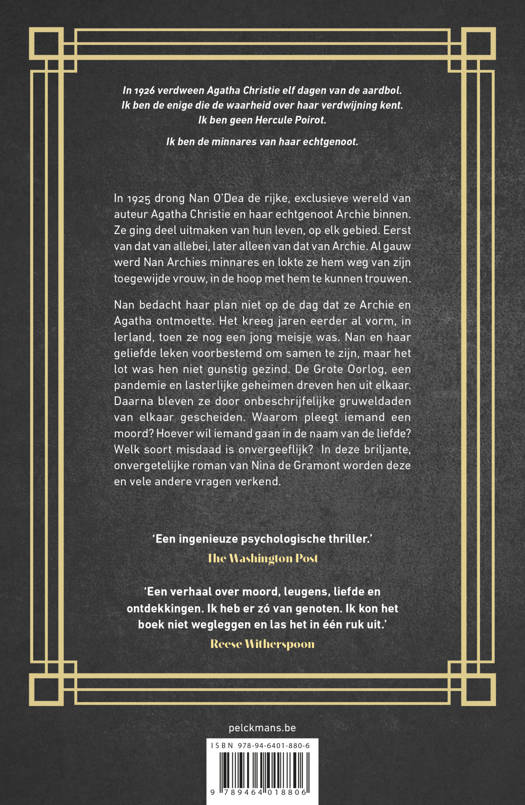 In 1926 verdween Agatha Christie elf dagen van de aardbol.
Ik ben de enige die de waarheid over haar verdwijning kent.
Ik ben geen Hercule Poirot.

Ik ben de minnares van haar echtgenoot.

In 1925 drong Nan O'Dea de rijke, exclusieve wereld van auteur Agatha Christie en haar echtgenoot Archie binnen. Ze ging deel uitmaken van hun leven, op elk gebied. Eerst van dat van allebei, later alleen van dat van Archie. Al gauw werd Nan Archies minnares en lokte ze hem weg van zijn toegewijde vrouw, in de hoop met hem te kunnen trouwen.

Nan bedacht haar plan niet op de dag dat ze Archie en Agatha ontmoette. Het kreeg jaren eerder al vorm, in Ierland, toen ze nog een jong meisje was. Nan en haar geliefde leken voorbestemd om samen te zijn, maar het lot was hen niet gunstig gezind. De Grote Oorlog, een pandemie en lasterlijke geheimen dreven hen uit elkaar. Daarna bleven ze door onbeschrijfelijke gruweldaden van elkaar gescheiden. Waarom pleegt iemand een moord? Hoever wil iemand gaan in de naam van de liefde? Welk soort misdaad is onvergeeflijk? In deze briljante, onvergetelijke roman van Nina de Gramont worden deze en vele andere vragen verkend.

'Een ingenieuze psychologische thriller.'
The Washington Post

'Een verhaal over moord, leugens, liefde en ontdekkingen. Ik heb er zó van genoten. Ik kon het boek niet wegleggen en las het in één ruk uit.'
Reese Witherspoon

pelckmans.be

ISBN 978-94-6401-880-6

9 789464 018806